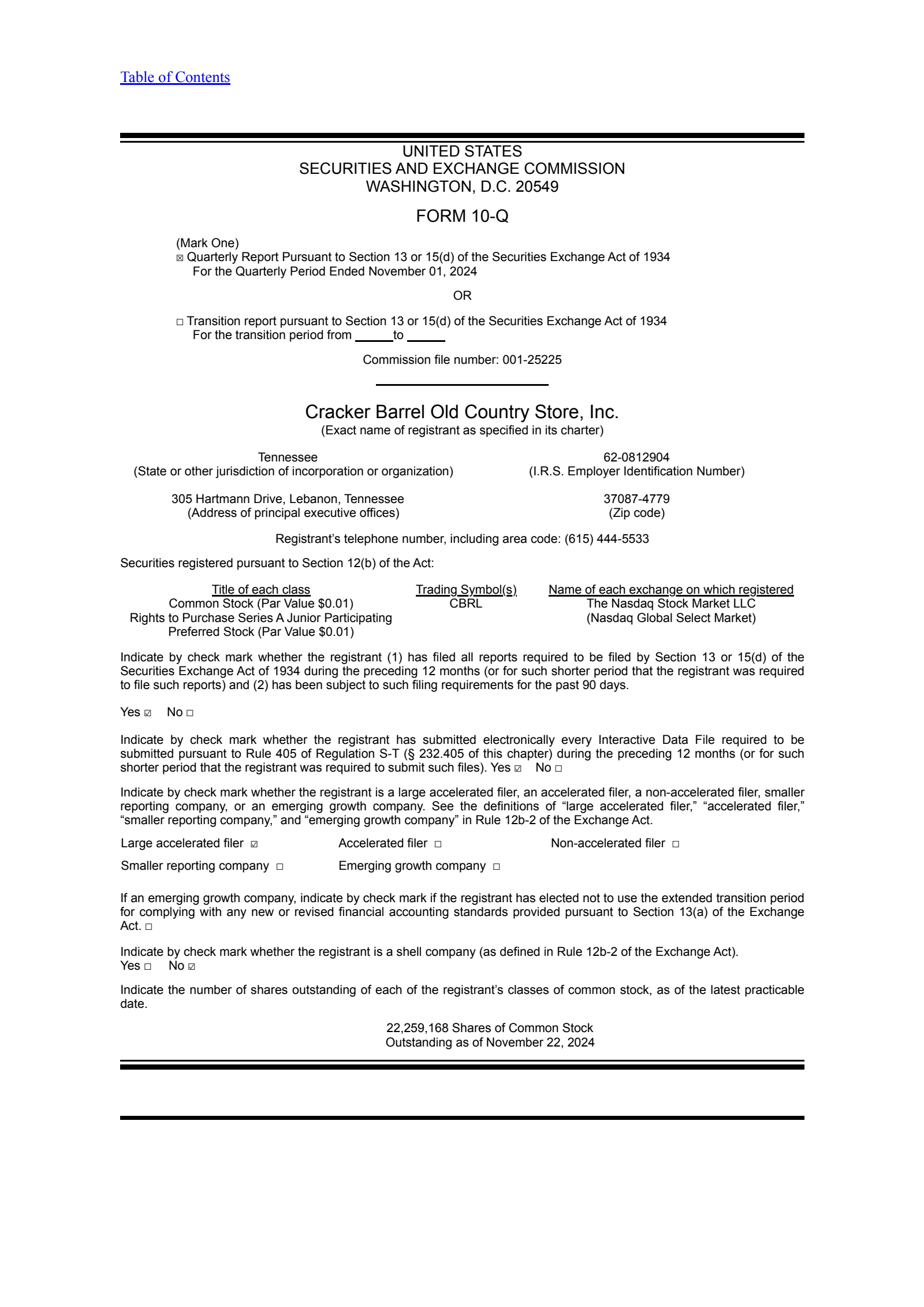 Table of Contents

UNITED STATES
SECURITIES AND EXCHANGE COMMISSION
WASHINGTON, D.C. 20549

FORM 10-Q

(Mark One)
☒ Quarterly Report Pursuant to Section 13 or 15(d) of the Securities Exchange Act of 1934
For the Quarterly Period Ended November 01, 2024

OR

☐ Transition report pursuant to Section 13 or 15(d) of the Securities Exchange Act of 1934
For the transition period from ______ to ______

Commission file number: 001-25225

Cracker Barrel Old Country Store, Inc.
(Exact name of registrant as specified in its charter)

Tennessee
(State or other jurisdiction of incorporation or organization)

62-0812904
(I.R.S. Employer Identification Number)

305 Hartmann Drive, Lebanon, Tennessee
(Address of principal executive offices)

37087-4779
(Zip code)

Registrant's telephone number, including area code: (615) 444-5533

Securities registered pursuant to Section 12(b) of the Act:

| Title of each class | Trading Symbol(s) | Name of each exchange on which registered |
|---|---|---|
| Common Stock (Par Value $0.01) | CBRL | The Nasdaq Stock Market LLC |
| Rights to Purchase Series A Junior Participating Preferred Stock (Par Value $0.01) | | (Nasdaq Global Select Market) |

Indicate by check mark whether the registrant (1) has filed all reports required to be filed by Section 13 or 15(d) of the Securities Exchange Act of 1934 during the preceding 12 months (or for such shorter period that the registrant was required to file such reports) and (2) has been subject to such filing requirements for the past 90 days.

Yes ☑ No ☐

Indicate by check mark whether the registrant has submitted electronically every Interactive Data File required to be submitted pursuant to Rule 405 of Regulation S-T (§ 232.405 of this chapter) during the preceding 12 months (or for such shorter period that the registrant was required to submit such files). Yes ☑ No ☐

Indicate by check mark whether the registrant is a large accelerated filer, an accelerated filer, a non-accelerated filer, smaller reporting company, or an emerging growth company. See the definitions of "large accelerated filer," "accelerated filer," "smaller reporting company," and "emerging growth company" in Rule 12b-2 of the Exchange Act.

Large accelerated filer ☑ Accelerated filer ☐ Non-accelerated filer ☐
Smaller reporting company ☐ Emerging growth company ☐

If an emerging growth company, indicate by check mark if the registrant has elected not to use the extended transition period for complying with any new or revised financial accounting standards provided pursuant to Section 13(a) of the Exchange Act. ☐

Indicate by check mark whether the registrant is a shell company (as defined in Rule 12b-2 of the Exchange Act).
Yes ☐ No ☑

Indicate the number of shares outstanding of each of the registrant's classes of common stock, as of the latest practicable date.

22,259,168 Shares of Common Stock
Outstanding as of November 22, 2024